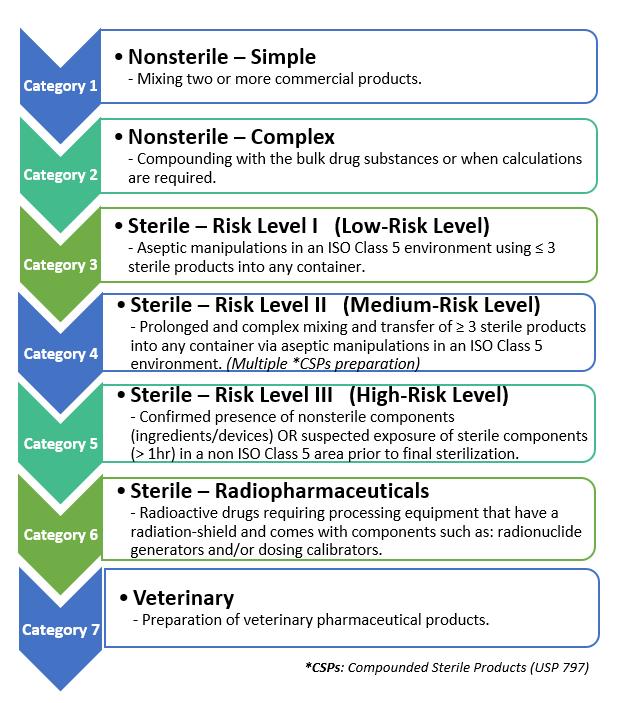 Category 1

• Nonsterile – Simple
- Mixing two or more commercial products.

Category 2

• Nonsterile – Complex
- Compounding with the bulk drug substances or when calculations are required.

Category 3

• Sterile – Risk Level I (Low-Risk Level)
- Aseptic manipulations in an ISO Class 5 environment using ≤ 3 sterile products into any container.

Category 4

• Sterile – Risk Level II (Medium-Risk Level)
- Prolonged and complex mixing and transfer of ≥ 3 sterile products into any container via aseptic manipulations in an ISO Class 5 environment. (Multiple *CSPs preparation)

Category 5

• Sterile – Risk Level III (High-Risk Level)
- Confirmed presence of nonsterile components (ingredients/devices) OR suspected exposure of sterile components (> 1hr) in a non ISO Class 5 area prior to final sterilization.

Category 6

• Sterile – Radiopharmaceuticals
- Radioactive drugs requiring processing equipment that have a radiation-shield and comes with components such as: radionuclide generators and/or dosing calibrators.

Category 7

• Veterinary
- Preparation of veterinary pharmaceutical products.

*CSPs: Compounded Sterile Products (USP 797)